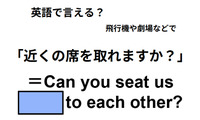 英語で言える？

飛行機や劇場などで

「近くの席を取れますか？」

＝Can you seat us
to each other?